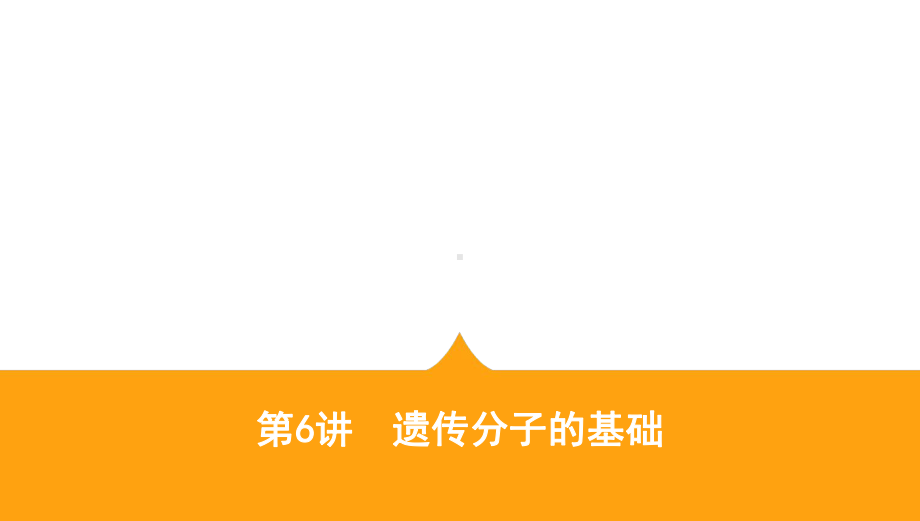 第6讲　遗传分子的基础